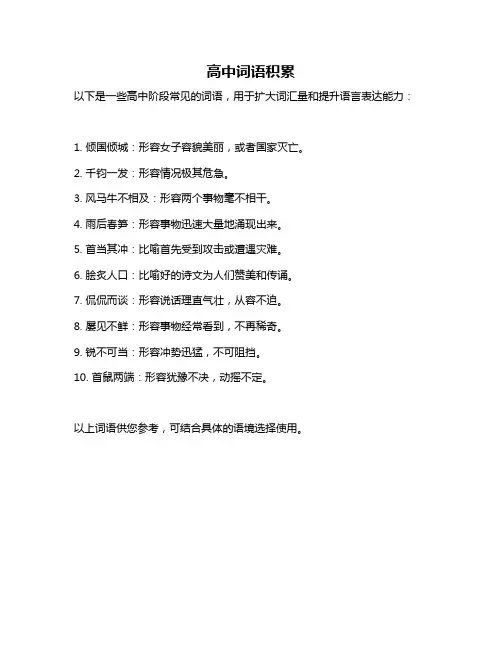 高中词语积累

以下是一些高中阶段常见的词语，用于扩大词汇量和提升语言表达能力：

1. 倾国倾城：形容女子容貌美丽，或者国家灭亡。

2. 千钧一发：形容情况极其危急。

3. 风马牛不相及：形容两个事物毫不相干。

4. 雨后春笋：形容事物迅速大量地涌现出来。

5. 首当其冲：比喻首先受到攻击或遭遇灾难。

6. 脍炙人口：比喻好的诗文为人们赞美和传诵。

7. 侃侃而谈：形容说话理直气壮，从容不迫。

8. 屡见不鲜：形容事物经常看到，不再稀奇。

9. 锐不可当：形容冲势迅猛，不可阻挡。

10. 首鼠两端：形容犹豫不决，动摇不定。

以上词语供您参考，可结合具体的语境选择使用。